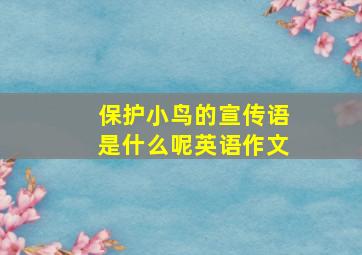 保护小鸟的宣传语是什么呢英语作文